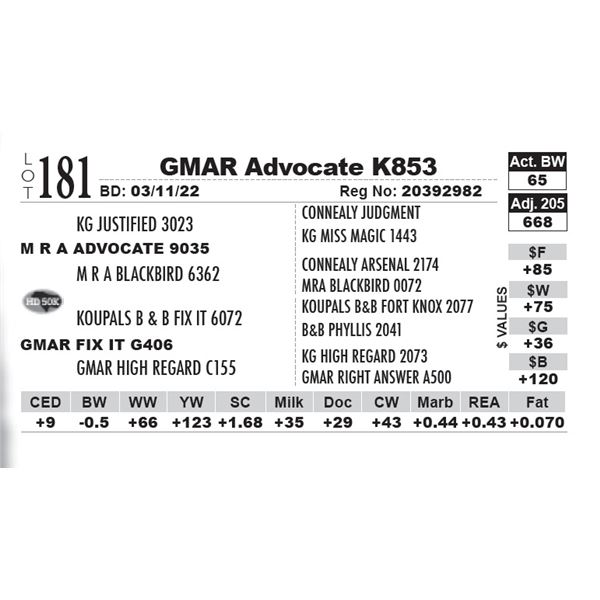 LOT 181

GMAR Advocate K853

BD: 03/11/22

Reg No: 20392982

KG JUSTIFIED 3023

M R A ADVOCATE 9035

M R A BLACKBIRD 6362

HD 50K

KOUPALS B & B FIX IT 6072

GMAR FIX IT G406

GMAR HIGH REGARD C155

CONNEALY JUDGMENT

KG MISS MAGIC 1443

CONNEALY ARSENAL 2174

MRA BLACKBIRD 0072

KOUPALS B&B FORT KNOX 2077

B&B PHYLLIS 2041

KG HIGH REGARD 2073

GMAR RIGHT ANSWER A500

Act. BW
65

Adj. 205
668

$ VALUES

$F
+85

$W
+75

$G
+36

$B
+120

| CED | BW | WW | YW | SC | Milk | Doc | CW | Marb | REA | Fat |
|---|---|---|---|---|---|---|---|---|---|---|
| +9 | -0.5 | +66 | +123 | +1.68 | +35 | +29 | +43 | +0.44 | +0.43 | +0.070 |